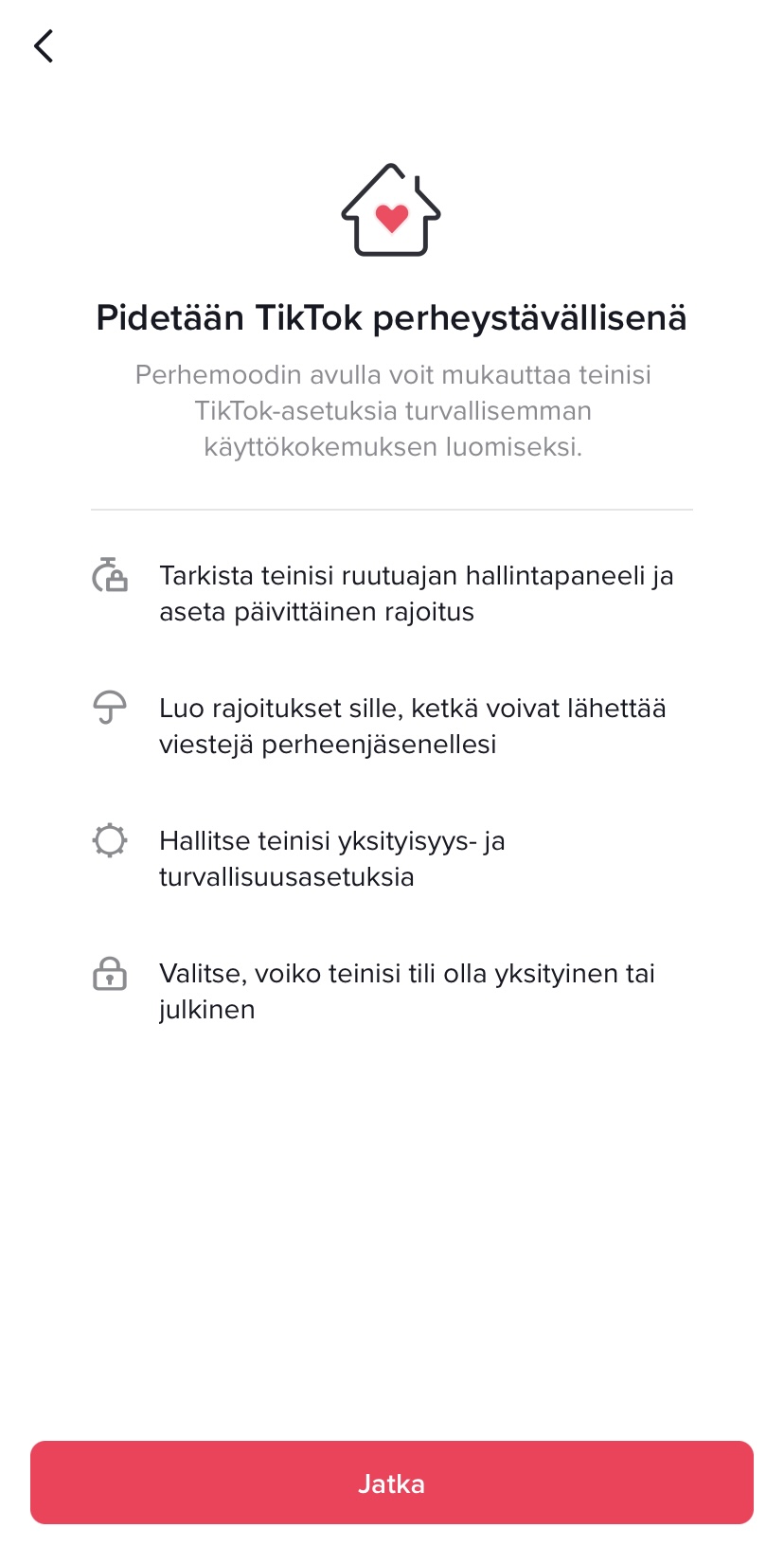 Pidetään TikTok perheystävällisenä

Perhemoodin avulla voit mukauttaa teinisi TikTok-asetuksia turvallisemman käyttökokemuksen luomiseksi.

Tarkista teinisi ruutuajan hallintapaneeli ja aseta päivittäinen rajoitus

Luo rajoitukset sille, ketkä voivat lähettää viestejä perheenjäsenellesi

Hallitse teinisi yksityisyys- ja turvallisuusasetuksia

Valitse, voiko teinisi tili olla yksityinen tai julkinen

Jatka